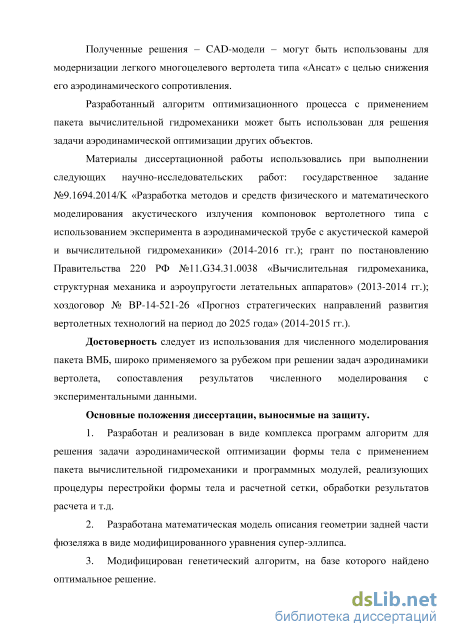 Полученные решения – CAD-модели – могут быть использованы для модернизации легкого многоцелевого вертолета типа «Ансат» с целью снижения его аэродинамического сопротивления.

Разработанный алгоритм оптимизационного процесса с применением пакета вычислительной гидромеханики может быть использован для решения задачи аэродинамической оптимизации других объектов.

Материалы диссертационной работы использовались при выполнении следующих научно-исследовательских работ: государственное задание №9.1694.2014/К «Разработка методов и средств физического и математического моделирования акустического излучения компоновок вертолетного типа с использованием эксперимента в аэродинамической трубе с акустической камерой и вычислительной гидромеханики» (2014-2016 гг.); грант по постановлению Правительства 220 РФ №11.G34.31.0038 «Вычислительная гидромеханика, структурная механика и аэроупругости летательных аппаратов» (2013-2014 гг.); хоздоговор № ВР-14-521-26 «Прогноз стратегических направлений развития вертолетных технологий на период до 2025 года» (2014-2015 гг.).

Достоверность следует из использования для численного моделирования пакета ВМБ, широко применяемого за рубежом при решении задач аэродинамики вертолета, сопоставления результатов численного моделирования с экспериментальными данными.

Основные положения диссертации, выносимые на защиту.

1. Разработан и реализован в виде комплекса программ алгоритм для решения задачи аэродинамической оптимизации формы тела с применением пакета вычислительной гидромеханики и программных модулей, реализующих процедуры перестройки формы тела и расчетной сетки, обработки результатов расчета и т.д.

2. Разработана математическая модель описания геометрии задней части фюзеляжа в виде модифицированного уравнения супер-эллипса.

3. Модифицирован генетический алгоритм, на базе которого найдено оптимальное решение.

dsLib.net
библиотека диссертаций